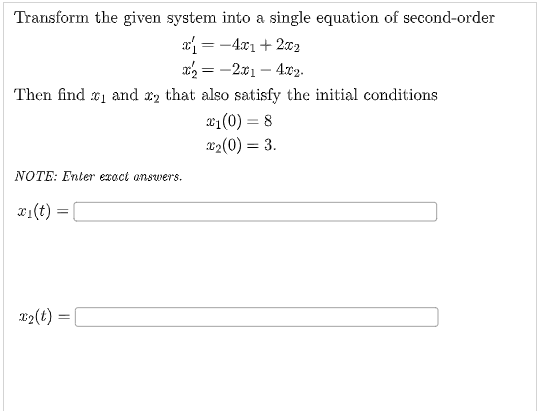 Transform the given system into a single equation of second-order

$x_1' = -4x_1 + 2x_2$
$x_2' = -2x_1 - 4x_2.$

Then find $x_1$ and $x_2$ that also satisfy the initial conditions

$x_1(0) = 8$
$x_2(0) = 3.$

NOTE: Enter exact answers.

$x_1(t) =$

$x_2(t) =$